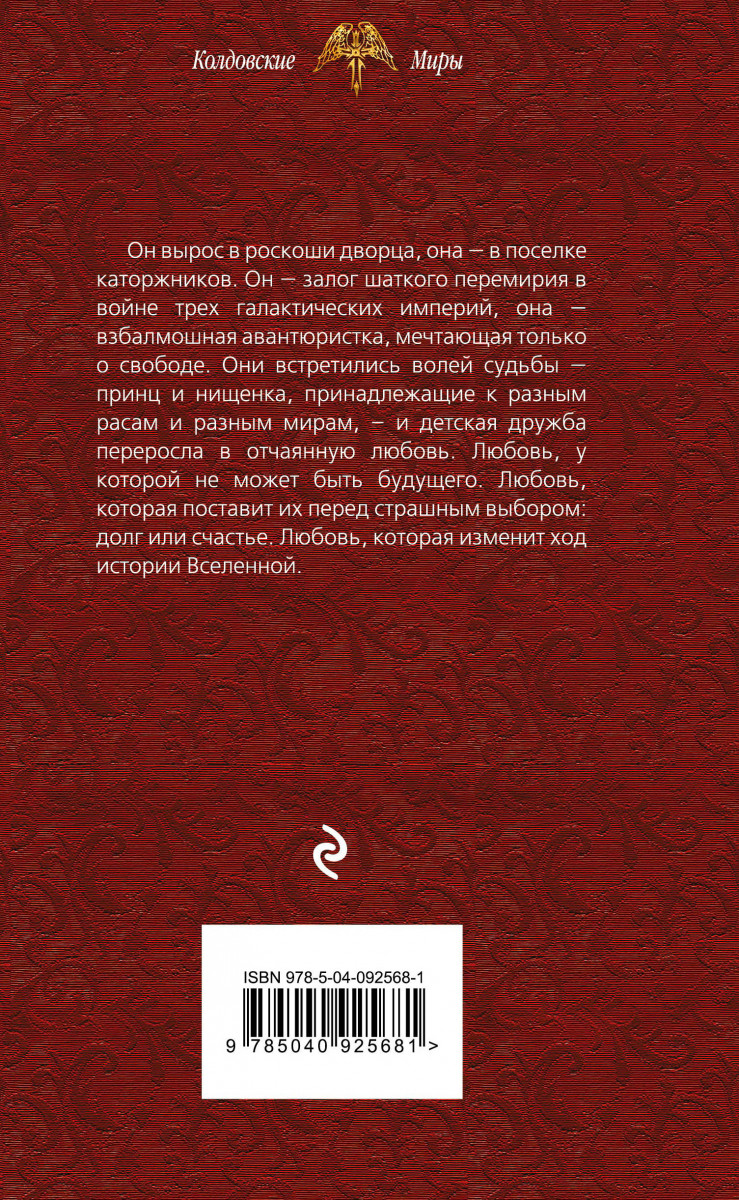 Колдовские Миры

Он вырос в роскоши дворца, она — в поселке каторжников. Он — залог шаткого перемирия в войне трех галактических империй, она — взбалмошная авантюристка, мечтающая только о свободе. Они встретились волей судьбы — принц и нищенка, принадлежащие к разным расам и разным мирам, — и детская дружба переросла в отчаянную любовь. Любовь, у которой не может быть будущего. Любовь, которая поставит их перед страшным выбором: долг или счастье. Любовь, которая изменит ход истории Вселенной.

ISBN 978-5-04-092568-1

9 785040 925681 >